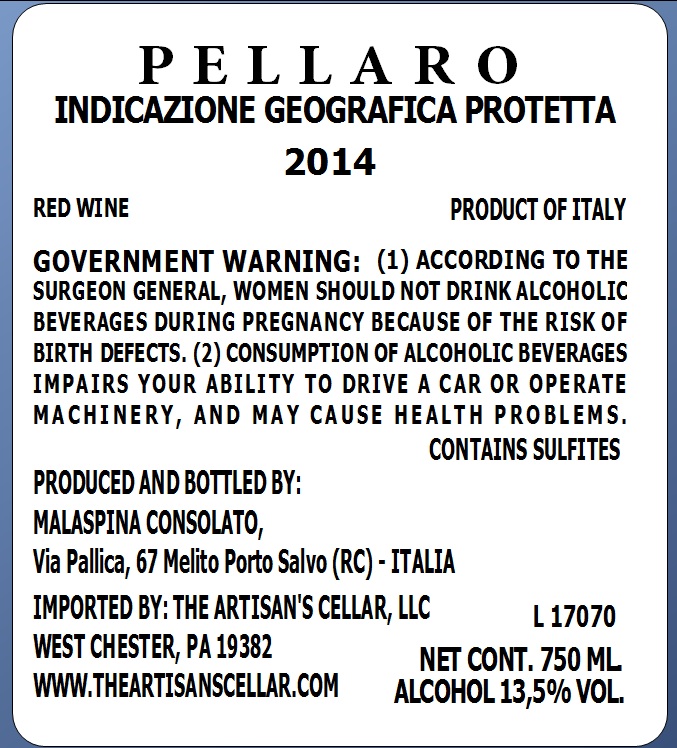 PELLARO
INDICAZIONE GEOGRAFICA PROTETTA
2014

RED WINE PRODUCT OF ITALY

GOVERNMENT WARNING: (1) ACCORDING TO THE SURGEON GENERAL, WOMEN SHOULD NOT DRINK ALCOHOLIC BEVERAGES DURING PREGNANCY BECAUSE OF THE RISK OF BIRTH DEFECTS. (2) CONSUMPTION OF ALCOHOLIC BEVERAGES IMPAIRS YOUR ABILITY TO DRIVE A CAR OR OPERATE MACHINERY, AND MAY CAUSE HEALTH PROBLEMS.

CONTAINS SULFITES

PRODUCED AND BOTTLED BY:
MALASPINA CONSOLATO,
Via Pallica, 67 Melito Porto Salvo (RC) - ITALIA

IMPORTED BY: THE ARTISAN'S CELLAR, LLC
WEST CHESTER, PA 19382
WWW.THEARTISANSCELLAR.COM

L 17070
NET CONT. 750 ML.
ALCOHOL 13,5% VOL.